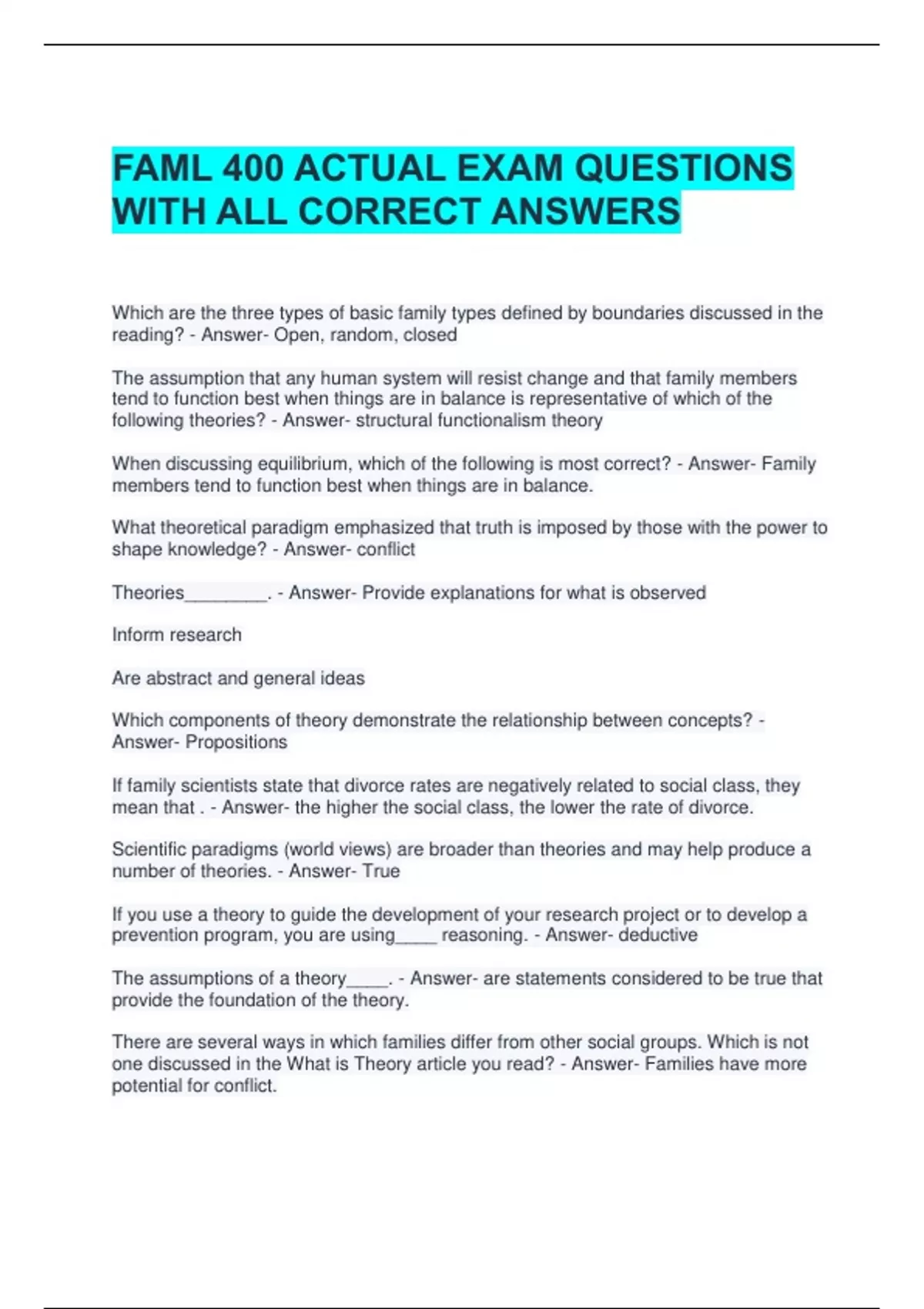 FAML 400 ACTUAL EXAM QUESTIONS WITH ALL CORRECT ANSWERS

Which are the three types of basic family types defined by boundaries discussed in the reading? - Answer- Open, random, closed

The assumption that any human system will resist change and that family members tend to function best when things are in balance is representative of which of the following theories? - Answer- structural functionalism theory

When discussing equilibrium, which of the following is most correct? - Answer- Family members tend to function best when things are in balance.

What theoretical paradigm emphasized that truth is imposed by those with the power to shape knowledge? - Answer- conflict

Theories________. - Answer- Provide explanations for what is observed

Inform research

Are abstract and general ideas

Which components of theory demonstrate the relationship between concepts? - Answer- Propositions

If family scientists state that divorce rates are negatively related to social class, they mean that . - Answer- the higher the social class, the lower the rate of divorce.

Scientific paradigms (world views) are broader than theories and may help produce a number of theories. - Answer- True

If you use a theory to guide the development of your research project or to develop a prevention program, you are using____ reasoning. - Answer- deductive

The assumptions of a theory____. - Answer- are statements considered to be true that provide the foundation of the theory.

There are several ways in which families differ from other social groups. Which is not one discussed in the What is Theory article you read? - Answer- Families have more potential for conflict.